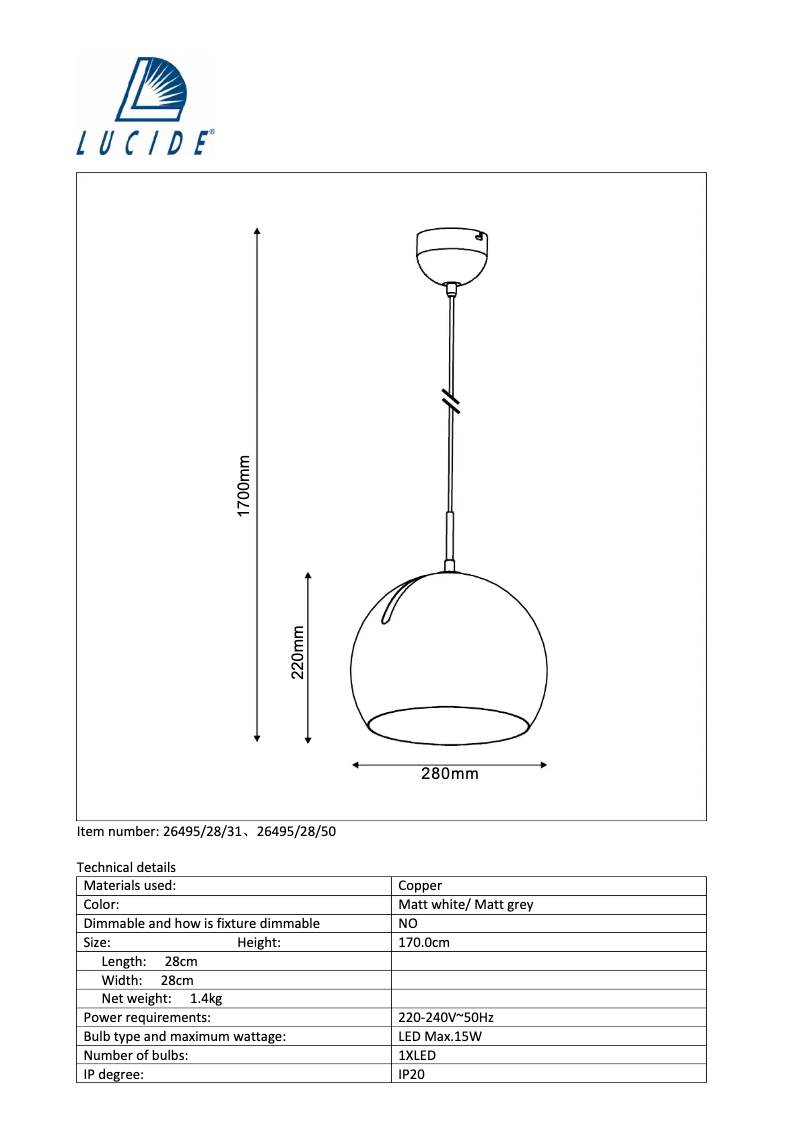 LUCIDE®

1700mm

220mm

280mm

Item number: 26495/28/31、26495/28/50

Technical details

| Materials used: | Copper |
|---|---|
| Color: | Matt white/ Matt grey |
| Dimmable and how is fixture dimmable | NO |
| Size: Height: | 170.0cm |
| Length: 28cm | |
| Width: 28cm | |
| Net weight: 1.4kg | |
| Power requirements: | 220-240V~50Hz |
| Bulb type and maximum wattage: | LED Max.15W |
| Number of bulbs: | 1XLED |
| IP degree: | IP20 |